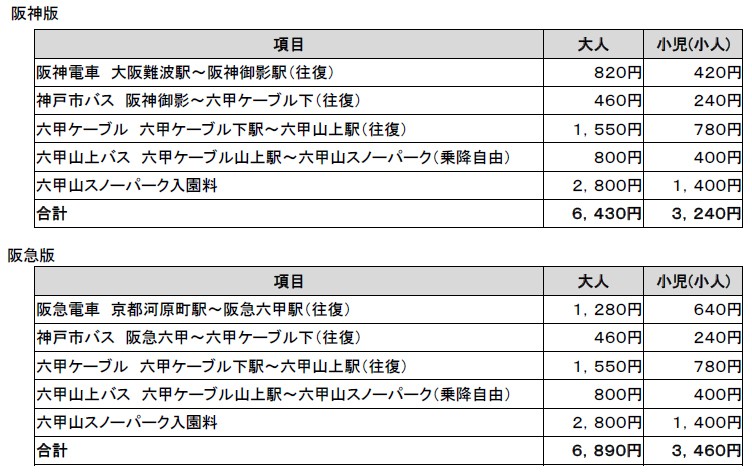 阪神版

| 項目 | 大人 | 小児(小人) |
|---|---|---|
| 阪神電車 大阪難波駅～阪神御影駅(往復) | 820円 | 420円 |
| 神戸市バス 阪神御影～六甲ケーブル下(往復) | 460円 | 240円 |
| 六甲ケーブル 六甲ケーブル下駅～六甲山上駅(往復) | 1，550円 | 780円 |
| 六甲山上バス 六甲ケーブル山上駅～六甲山スノーパーク(乗降自由) | 800円 | 400円 |
| 六甲山スノーパーク入園料 | 2，800円 | 1，400円 |
| 合計 | 6，430円 | 3，240円 |

阪急版

| 項目 | 大人 | 小児(小人) |
|---|---|---|
| 阪急電車 京都河原町駅～阪急六甲駅(往復) | 1，280円 | 640円 |
| 神戸市バス 阪急六甲～六甲ケーブル下(往復) | 460円 | 240円 |
| 六甲ケーブル 六甲ケーブル下駅～六甲山上駅(往復) | 1，550円 | 780円 |
| 六甲山上バス 六甲ケーブル山上駅～六甲山スノーパーク(乗降自由) | 800円 | 400円 |
| 六甲山スノーパーク入園料 | 2，800円 | 1，400円 |
| 合計 | 6，890円 | 3，460円 |